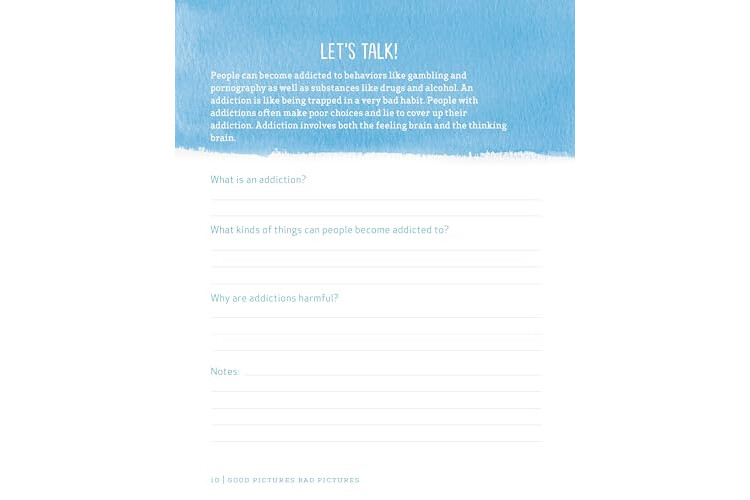 LET'S TALK!

People can become addicted to behaviors like gambling and pornography as well as substances like drugs and alcohol. An addiction is like being trapped in a very bad habit. People with addictions often make poor choices and lie to cover up their addiction. Addiction involves both the feeling brain and the thinking brain.

What is an addiction?

What kinds of things can people become addicted to?

Why are addictions harmful?

Notes:

10 | GOOD PICTURES BAD PICTURES